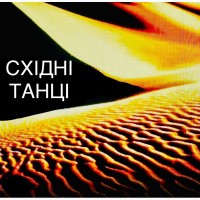 СХІДНІ
ТАНЦІ